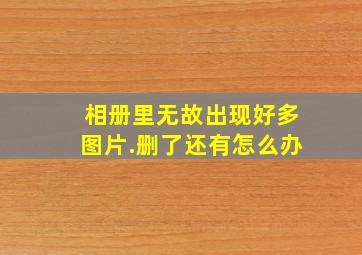 相册里无故出现好多图片.删了还有怎么办